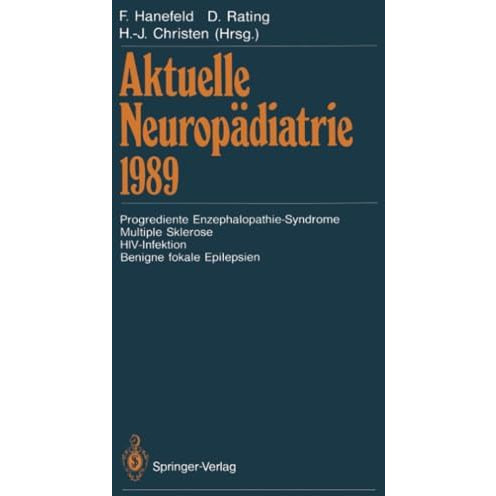 F. Hanefeld D. Rating
H.-J. Christen (Hrsg.)

Aktuelle Neuropädiatrie 1989

Progrediente Enzephalopathie-Syndrome
Multiple Sklerose
HIV-Infektion
Benigne fokale Epilepsien

Springer-Verlag